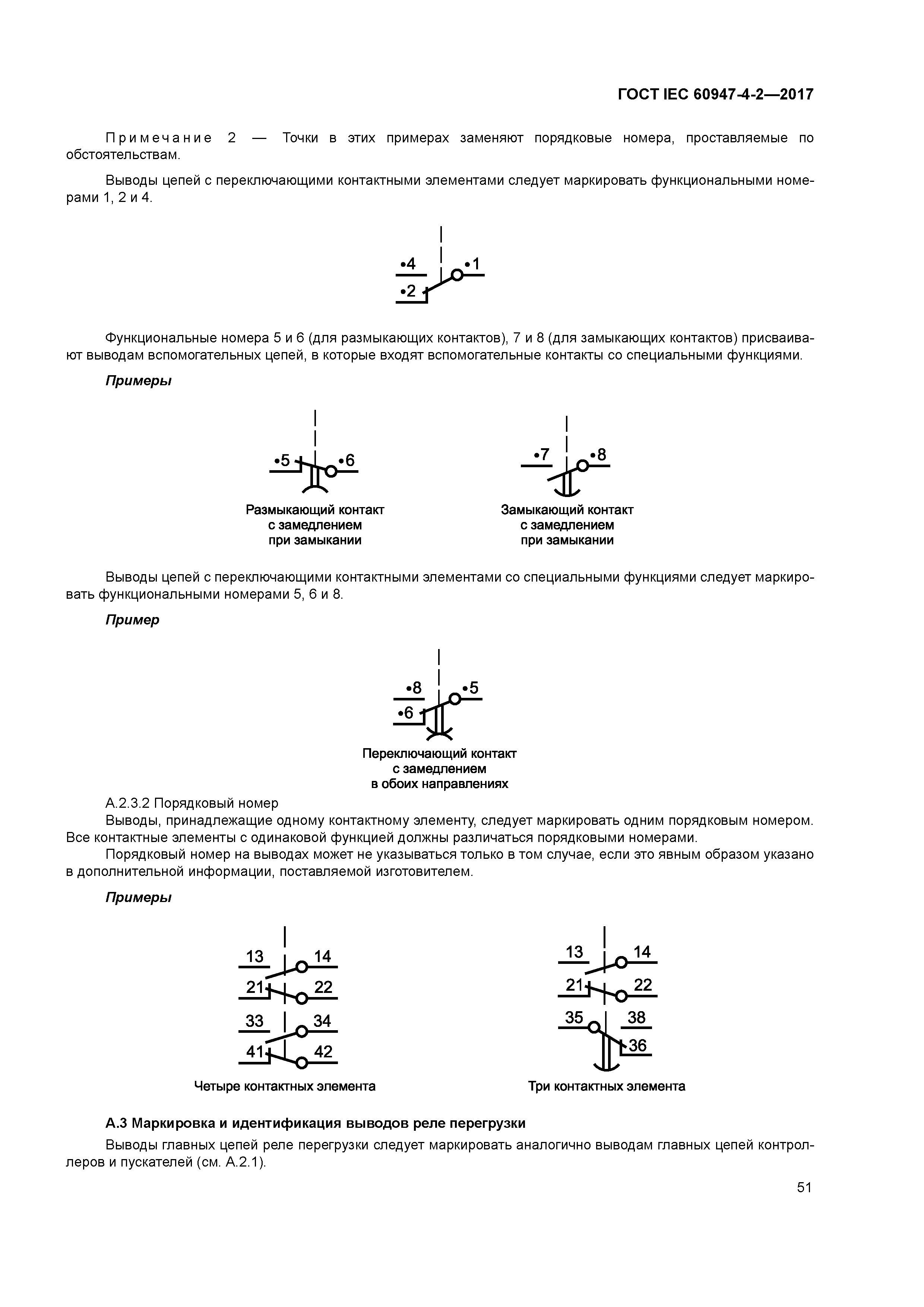 ГОСТ IEC 60947-4-2—2017

Примечание 2 — Точки в этих примерах заменяют порядковые номера, проставляемые по обстоятельствам.

Выводы цепей с переключающими контактными элементами следует маркировать функциональными номерами 1, 2 и 4.

•4

•1

•2

Функциональные номера 5 и 6 (для размыкающих контактов), 7 и 8 (для замыкающих контактов) присваивают выводам вспомогательных цепей, в которые входят вспомогательные контакты со специальными функциями.

Примеры

•5

•6

Размыкающий контакт с замедлением при замыкании

•7

•8

Замыкающий контакт с замедлением при замыкании

Выводы цепей с переключающими контактными элементами со специальными функциями следует маркировать функциональными номерами 5, 6 и 8.

Пример

•8

•5

•6

Переключающий контакт с замедлением в обоих направлениях

А.2.3.2 Порядковый номер

Выводы, принадлежащие одному контактному элементу, следует маркировать одним порядковым номером. Все контактные элементы с одинаковой функцией должны различаться порядковыми номерами.

Порядковый номер на выводах может не указываться только в том случае, если это явным образом указано в дополнительной информации, поставляемой изготовителем.

Примеры

13 14
21 22
33 34
41 42

Четыре контактных элемента

13 14
21 22
35 38
36

Три контактных элемента

А.3 Маркировка и идентификация выводов реле перегрузки

Выводы главных цепей реле перегрузки следует маркировать аналогично выводам главных цепей контроллеров и пускателей (см. А.2.1).

51